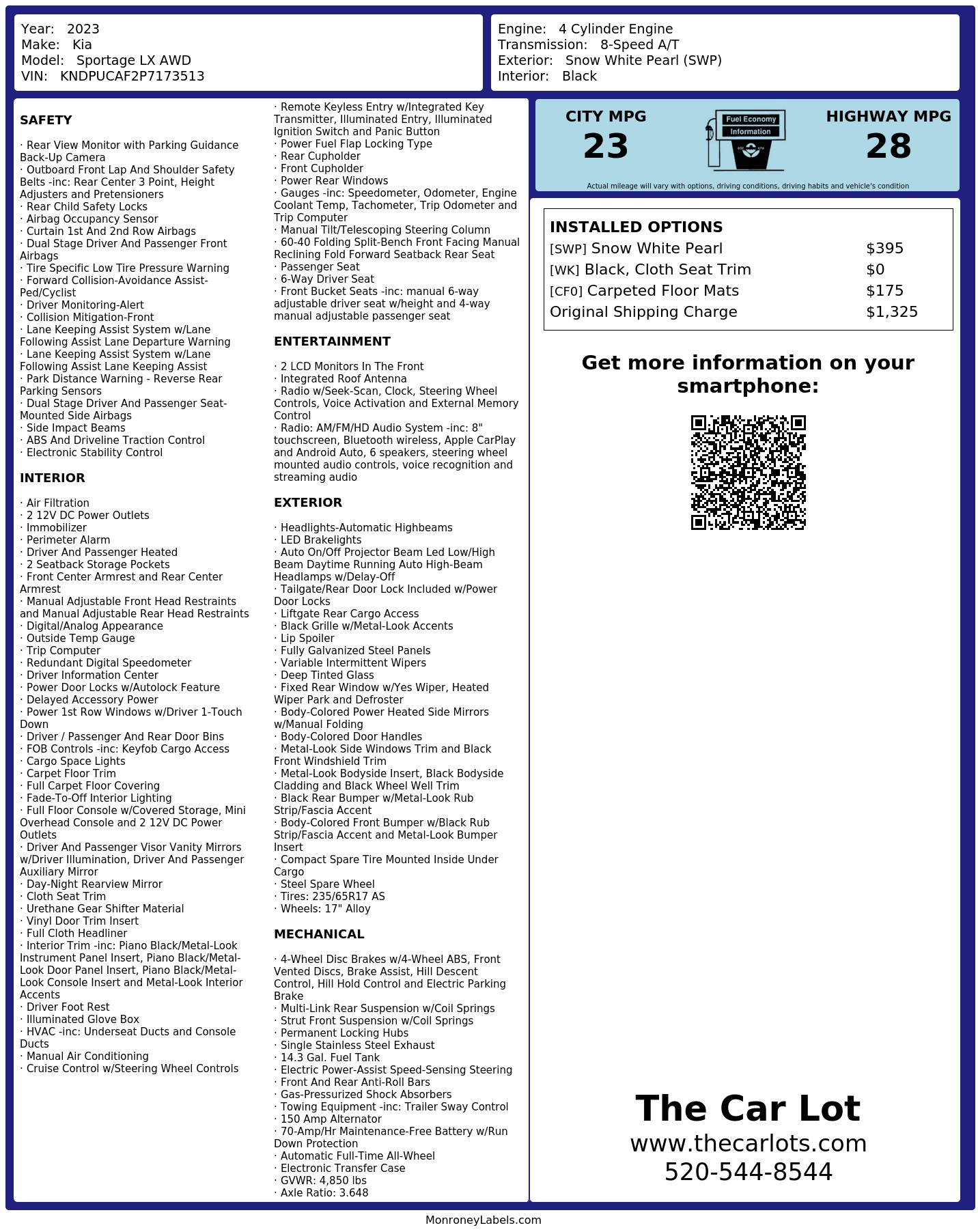 Year: 2023
Make: Kia
Model: Sportage LX AWD
VIN: KNDPUCAF2P7173513

Engine: 4 Cylinder Engine
Transmission: 8-Speed A/T
Exterior: Snow White Pearl (SWP)
Interior: Black

SAFETY

· Rear View Monitor with Parking Guidance Back-Up Camera
· Outboard Front Lap And Shoulder Safety Belts -inc: Rear Center 3 Point, Height Adjusters and Pretensioners
· Rear Child Safety Locks
· Airbag Occupancy Sensor
· Curtain 1st And 2nd Row Airbags
· Dual Stage Driver And Passenger Front Airbags
· Tire Specific Low Tire Pressure Warning
· Forward Collision-Avoidance Assist-Ped/Cyclist
· Driver Monitoring-Alert
· Collision Mitigation-Front
· Lane Keeping Assist System w/Lane Following Assist Lane Departure Warning
· Lane Keeping Assist System w/Lane Following Assist Lane Keeping Assist
· Park Distance Warning - Reverse Rear Parking Sensors
· Dual Stage Driver And Passenger Seat-Mounted Side Airbags
· Side Impact Beams
· ABS And Driveline Traction Control
· Electronic Stability Control

INTERIOR

· Air Filtration
· 2 12V DC Power Outlets
· Immobilizer
· Perimeter Alarm
· Driver And Passenger Heated
· 2 Seatback Storage Pockets
· Front Center Armrest and Rear Center Armrest
· Manual Adjustable Front Head Restraints and Manual Adjustable Rear Head Restraints
· Digital/Analog Appearance
· Outside Temp Gauge
· Trip Computer
· Redundant Digital Speedometer
· Driver Information Center
· Power Door Locks w/Autolock Feature
· Delayed Accessory Power
· Power 1st Row Windows w/Driver 1-Touch Down
· Driver / Passenger And Rear Door Bins
· FOB Controls -inc: Keyfob Cargo Access
· Cargo Space Lights
· Carpet Floor Trim
· Full Carpet Floor Covering
· Fade-To-Off Interior Lighting
· Full Floor Console w/Covered Storage, Mini Overhead Console and 2 12V DC Power Outlets
· Driver And Passenger Visor Vanity Mirrors w/Driver Illumination, Driver And Passenger Auxiliary Mirror
· Day-Night Rearview Mirror
· Cloth Seat Trim
· Urethane Gear Shifter Material
· Vinyl Door Trim Insert
· Full Cloth Headliner
· Interior Trim -inc: Piano Black/Metal-Look Instrument Panel Insert, Piano Black/Metal-Look Door Panel Insert, Piano Black/Metal-Look Console Insert and Metal-Look Interior Accents
· Driver Foot Rest
· Illuminated Glove Box
· HVAC -inc: Underseat Ducts and Console Ducts
· Manual Air Conditioning
· Cruise Control w/Steering Wheel Controls

· Remote Keyless Entry w/Integrated Key Transmitter, Illuminated Entry, Illuminated Ignition Switch and Panic Button
· Power Fuel Flap Locking Type
· Rear Cupholder
· Front Cupholder
· Power Rear Windows
· Gauges -inc: Speedometer, Odometer, Engine Coolant Temp, Tachometer, Trip Odometer and Trip Computer
· Manual Tilt/Telescoping Steering Column
· 60-40 Folding Split-Bench Front Facing Manual Reclining Fold Forward Seatback Rear Seat
· Passenger Seat
· 6-Way Driver Seat
· Front Bucket Seats -inc: manual 6-way adjustable driver seat w/height and 4-way manual adjustable passenger seat

ENTERTAINMENT

· 2 LCD Monitors In The Front
· Integrated Roof Antenna
· Radio w/Seek-Scan, Clock, Steering Wheel Controls, Voice Activation and External Memory Control
· Radio: AM/FM/HD Audio System -inc: 8" touchscreen, Bluetooth wireless, Apple CarPlay and Android Auto, 6 speakers, steering wheel mounted audio controls, voice recognition and streaming audio

EXTERIOR

· Headlights-Automatic Highbeams
· LED Brakelights
· Auto On/Off Projector Beam Led Low/High Beam Daytime Running Auto High-Beam Headlamps w/Delay-Off
· Tailgate/Rear Door Lock Included w/Power Door Locks
· Liftgate Rear Cargo Access
· Black Grille w/Metal-Look Accents
· Lip Spoiler
· Fully Galvanized Steel Panels
· Variable Intermittent Wipers
· Deep Tinted Glass
· Fixed Rear Window w/Yes Wiper, Heated Wiper Park and Defroster
· Body-Colored Power Heated Side Mirrors w/Manual Folding
· Body-Colored Door Handles
· Metal-Look Side Windows Trim and Black Front Windshield Trim
· Metal-Look Bodyside Insert, Black Bodyside Cladding and Black Wheel Well Trim
· Black Rear Bumper w/Metal-Look Rub Strip/Fascia Accent
· Body-Colored Front Bumper w/Black Rub Strip/Fascia Accent and Metal-Look Bumper Insert
· Compact Spare Tire Mounted Inside Under Cargo
· Steel Spare Wheel
· Tires: 235/65R17 AS
· Wheels: 17" Alloy

MECHANICAL

· 4-Wheel Disc Brakes w/4-Wheel ABS, Front Vented Discs, Brake Assist, Hill Descent Control, Hill Hold Control and Electric Parking Brake
· Multi-Link Rear Suspension w/Coil Springs
· Strut Front Suspension w/Coil Springs
· Permanent Locking Hubs
· Single Stainless Steel Exhaust
· 14.3 Gal. Fuel Tank
· Electric Power-Assist Speed-Sensing Steering
· Front And Rear Anti-Roll Bars
· Gas-Pressurized Shock Absorbers
· Towing Equipment -inc: Trailer Sway Control
· 150 Amp Alternator
· 70-Amp/Hr Maintenance-Free Battery w/Run Down Protection
· Automatic Full-Time All-Wheel
· Electronic Transfer Case
· GVWR: 4,850 lbs
· Axle Ratio: 3.648

CITY MPG
23
Fuel Economy
Information
HIGHWAY MPG
28
Actual mileage will vary with options, driving conditions, driving habits and vehicle's condition

INSTALLED OPTIONS
| | |
|---|---|
| [SWP] Snow White Pearl | $395 |
| [WK] Black, Cloth Seat Trim | $0 |
| [CF0] Carpeted Floor Mats | $175 |
| Original Shipping Charge | $1,325 |

Get more information on your smartphone:

The Car Lot
www.thecarlots.com
520-544-8544

MonroneyLabels.com